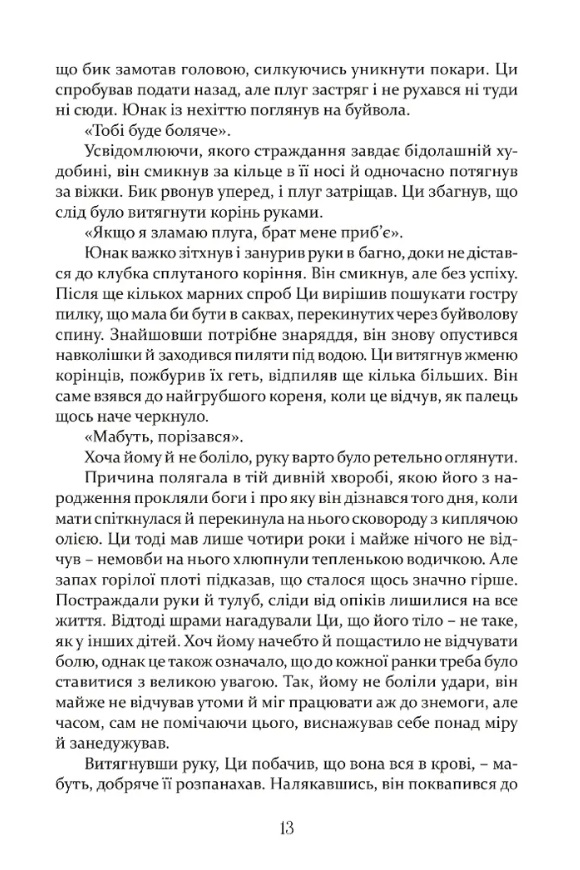 що бик замотав головою, силкуючись уникнути покари. Ци спробував подати назад, але плуг застряг і не рухався ні туди ні сюди. Юнак із нехіттю поглянув на буйвола.

«Тобі буде боляче».

Усвідомлюючи, якого страждання завдає бідолашній худобині, він смикнув за кільце в її носі й одночасно потягнув за віжки. Бик рвонув уперед, і плуг затріщав. Ци збагнув, що слід було витягнути корінь руками.

«Якщо я зламаю плуга, брат мене приб'є».

Юнак важко зітхнув і занурив руки в багно, доки не дістався до клубка сплутаного коріння. Він смикнув, але без успіху. Після ще кількох марних спроб Ци вирішив пошукати гостру пилку, що мала би бути в саквах, перекинутих через буйволову спину. Знайшовши потрібне знаряддя, він знову опустився навколішки й заходився пиляти під водою. Ци витягнув жменю корінців, пожбурив їх геть, відпиляв ще кілька більших. Він саме взявся до найгрубшого кореня, коли це відчув, як палець щось наче черкнуло.

«Мабуть, порізався».

Хоча йому й не боліло, руку варто було ретельно оглянути.

Причина полягала в тій дивній хворобі, якою його з народження прокляли боги і про яку він дізнався того дня, коли мати спіткнулася й перекинула на нього сковороду з киплячою олією. Ци тоді мав лише чотири роки і майже нічого не відчув – немовби на нього хлюпнули тепленькою водичкою. Але запах горілої плоті підказав, що сталося щось значно гірше. Постраждали руки й тулуб, сліди від опіків лишилися на все життя. Відтоді шрами нагадували Ци, що його тіло – не таке, як у інших дітей. Хоч йому начебто й пощастило не відчувати болю, однак це також означало, що до кожної ранки треба було ставитися з великою увагою. Так, йому не боліли удари, він майже не відчував утоми й міг працювати аж до знемоги, але часом, сам не помічаючи цього, виснажував себе понад міру й занедужував.

Витягнувши руку, Ци побачив, що вона вся в крові, – мабуть, добряче її розпанахав. Налякавшись, він поквапився до

13